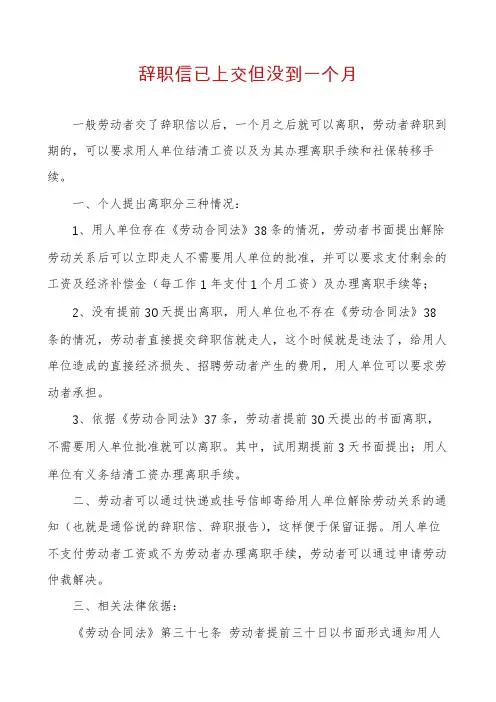 辞职信已上交但没到一个月

一般劳动者交了辞职信以后，一个月之后就可以离职，劳动者辞职到期的，可以要求用人单位结清工资以及为其办理离职手续和社保转移手续。

一、个人提出离职分三种情况：

1、用人单位存在《劳动合同法》38条的情况，劳动者书面提出解除劳动关系后可以立即走人不需要用人单位的批准，并可以要求支付剩余的工资及经济补偿金（每工作1年支付1个月工资）及办理离职手续等；

2、没有提前30天提出离职，用人单位也不存在《劳动合同法》38条的情况，劳动者直接提交辞职信就走人，这个时候就是违法了，给用人单位造成的直接经济损失、招聘劳动者产生的费用，用人单位可以要求劳动者承担。

3、依据《劳动合同法》37条，劳动者提前30天提出的书面离职，不需要用人单位批准就可以离职。其中，试用期提前3天书面提出；用人单位有义务结清工资办理离职手续。

二、劳动者可以通过快递或挂号信邮寄给用人单位解除劳动关系的通知（也就是通俗说的辞职信、辞职报告），这样便于保留证据。用人单位不支付劳动者工资或不为劳动者办理离职手续，劳动者可以通过申请劳动仲裁解决。

三、相关法律依据：

《劳动合同法》第三十七条 劳动者提前三十日以书面形式通知用人